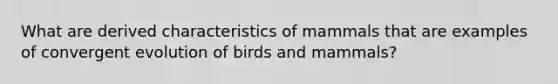 What are derived characteristics of mammals that are examples of convergent evolution of birds and mammals?